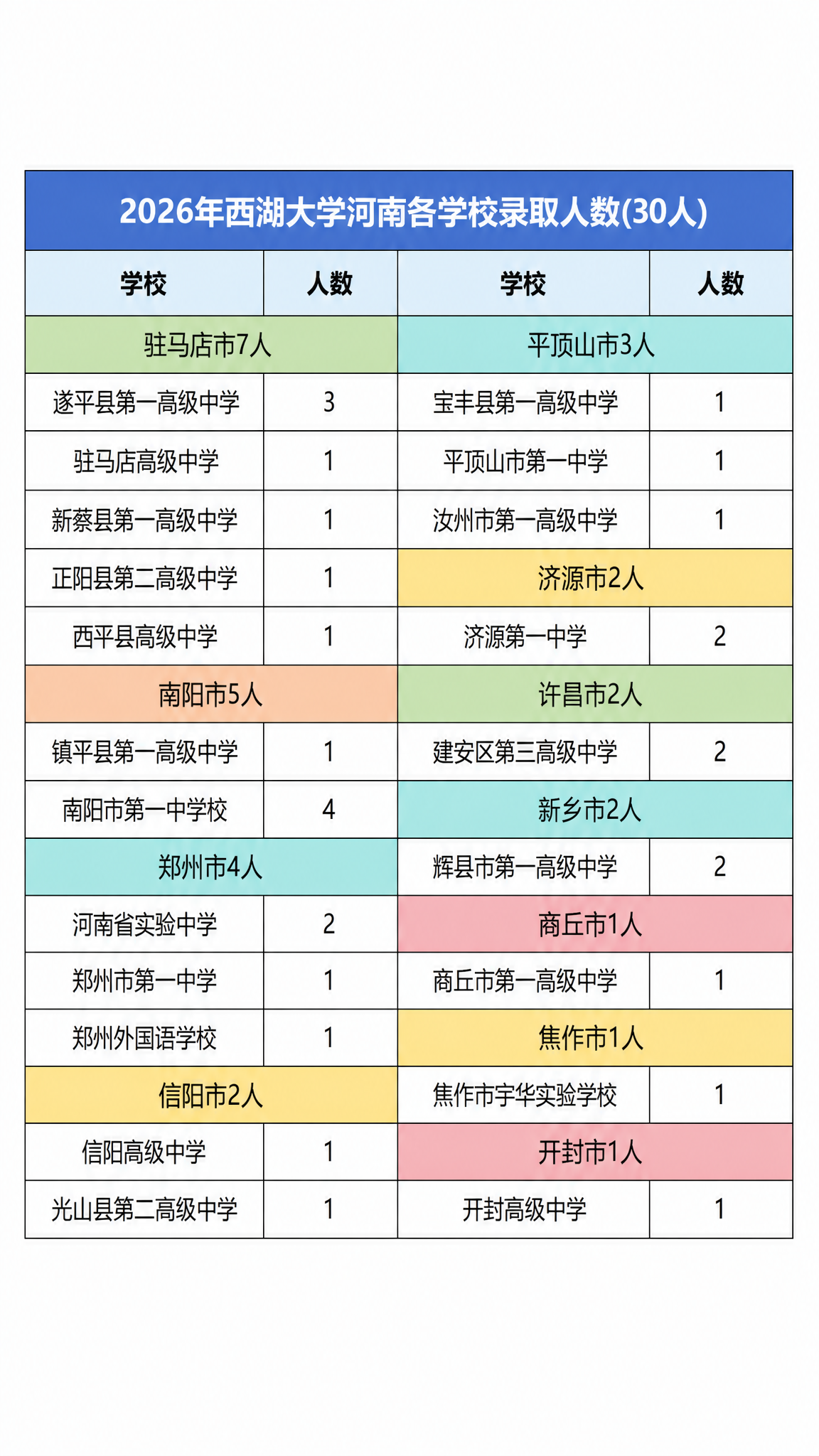 2026年西湖大学河南各学校录取人数(30人)

| 学校 | 人数 | 学校 | 人数 |
|---|---|---|---|
| 驻马店市7人 | | 平顶山市3人 | |
| 遂平县第一高级中学 | 3 | 宝丰县第一高级中学 | 1 |
| 驻马店高级中学 | 1 | 平顶山市第一中学 | 1 |
| 新蔡县第一高级中学 | 1 | 汝州市第一高级中学 | 1 |
| 正阳县第二高级中学 | 1 | 济源市2人 | |
| 西平县高级中学 | 1 | 济源第一中学 | 2 |
| 南阳市5人 | | 许昌市2人 | |
| 镇平县第一高级中学 | 1 | 建安区第三高级中学 | 2 |
| 南阳市第一中学校 | 4 | 新乡市2人 | |
| 郑州市4人 | | 辉县市第一高级中学 | 2 |
| 河南省实验中学 | 2 | 商丘市1人 | |
| 郑州市第一中学 | 1 | 商丘市第一高级中学 | 1 |
| 郑州外国语学校 | 1 | 焦作市1人 | |
| 信阳市2人 | | 焦作市宇华实验学校 | 1 |
| 信阳高级中学 | 1 | 开封市1人 | |
| 光山县第二高级中学 | 1 | 开封高级中学 | 1 |